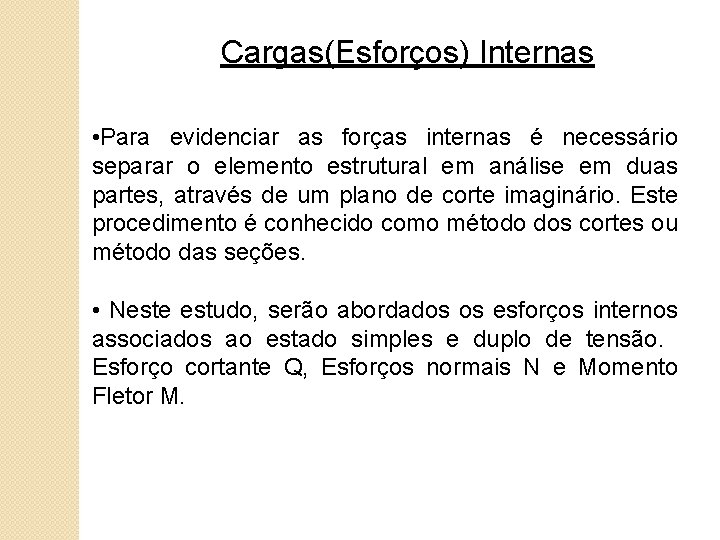 Cargas(Esforços) Internas

•Para evidenciar as forças internas é necessário separar o elemento estrutural em análise em duas partes, através de um plano de corte imaginário. Este procedimento é conhecido como método dos cortes ou método das seções.

• Neste estudo, serão abordados os esforços internos associados ao estado simples e duplo de tensão. Esforço cortante Q, Esforços normais N e Momento Fletor M.